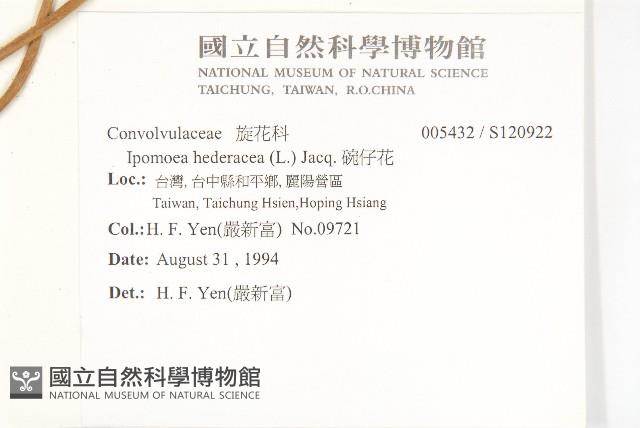 國立自然科學博物館
NATIONAL MUSEUM OF NATURAL SCIENCE
TAICHUNG, TAIWAN, R.O.CHINA

Convolvulaceae 旋花科 005432 / S120922
Ipomoea hederacea (L.) Jacq. 碗仔花
Loc.: 台灣, 台中縣和平鄉, 麗陽營區
Taiwan, Taichung Hsien,Hoping Hsiang
Col.: H. F. Yen(嚴新富) No.09721
Date: August 31 , 1994
Det.: H. F. Yen(嚴新富)

國立自然科學博物館
NATIONAL MUSEUM OF NATURAL SCIENCE